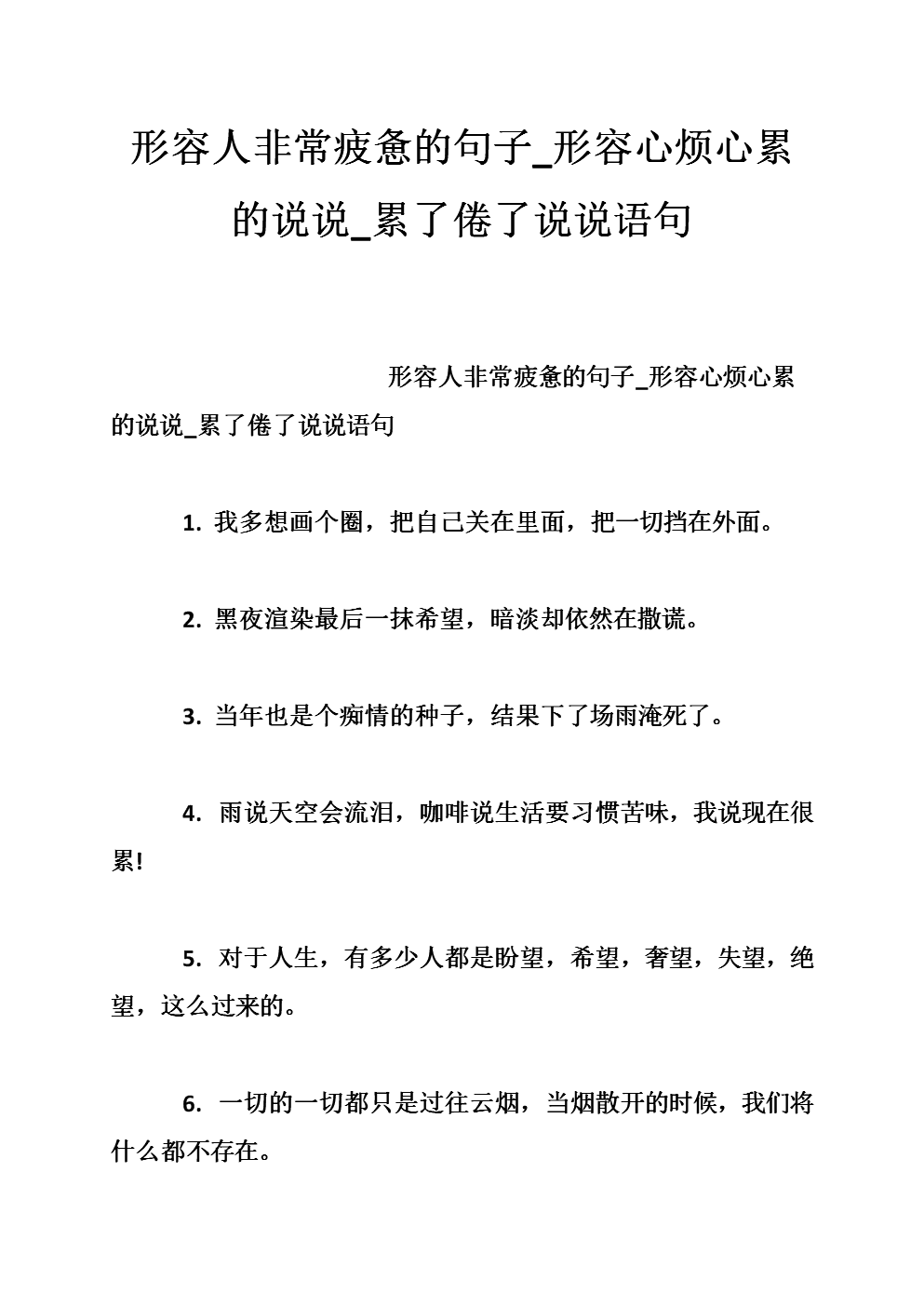 形容人非常疲惫的句子_形容心烦心累的说说_累了倦了说说语句

形容人非常疲惫的句子_形容心烦心累的说说_累了倦了说说语句

1. 我多想画个圈，把自己关在里面，把一切挡在外面。

2. 黑夜渲染最后一抹希望，暗淡却依然在撒谎。

3. 当年也是个痴情的种子，结果下了场雨淹死了。

4. 雨说天空会流泪，咖啡说生活要习惯苦味，我说现在很累!

5. 对于人生，有多少人都是盼望，希望，奢望，失望，绝望，这么过来的。

6. 一切的一切都只是过往云烟，当烟散开的时候，我们将什么都不存在。